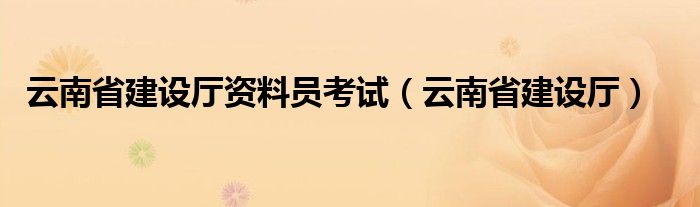 云南省建设厅资料员考试（云南省建设厅）